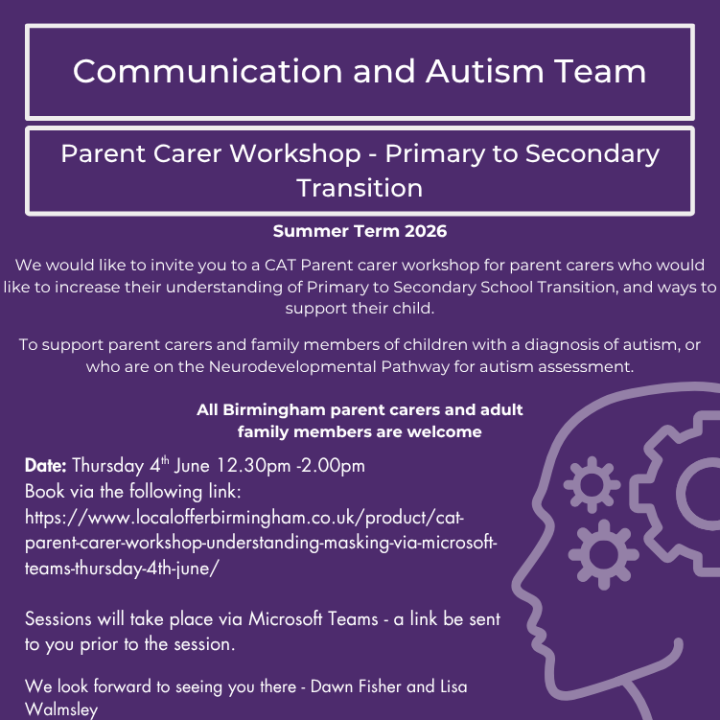 Communication and Autism Team

Parent Carer Workshop - Primary to Secondary Transition

Summer Term 2026

We would like to invite you to a CAT Parent carer workshop for parent carers who would like to increase their understanding of Primary to Secondary School Transition, and ways to support their child.

To support parent carers and family members of children with a diagnosis of autism, or who are on the Neurodevelopmental Pathway for autism assessment.

All Birmingham parent carers and adult family members are welcome

Date: Thursday 4$^{th}$ June 12.30pm -2.00pm
Book via the following link:
https://www.localofferbirmingham.co.uk/product/cat-parent-carer-workshop-understanding-masking-via-microsoft-teams-thursday-4th-june/

Sessions will take place via Microsoft Teams - a link be sent to you prior to the session.

We look forward to seeing you there - Dawn Fisher and Lisa Walmsley